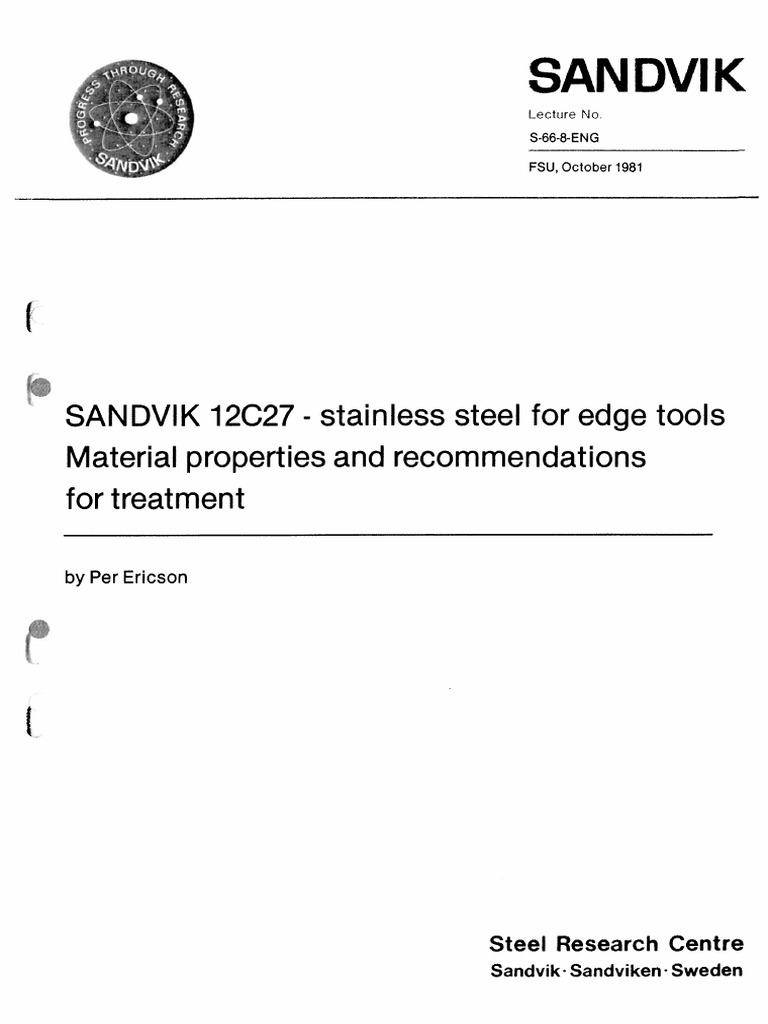 PROGRESS THROUGH RESEARCH
SANDVIK

SANDVIK

Lecture No.
S-66-8-ENG

FSU, October 1981

SANDVIK 12C27 - stainless steel for edge tools
Material properties and recommendations for treatment

by Per Ericson

Steel Research Centre
Sandvik · Sandviken · Sweden